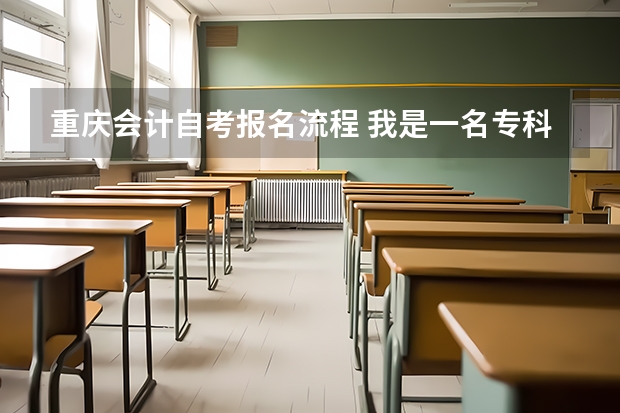 重庆会计自考报名流程 我是一名专科